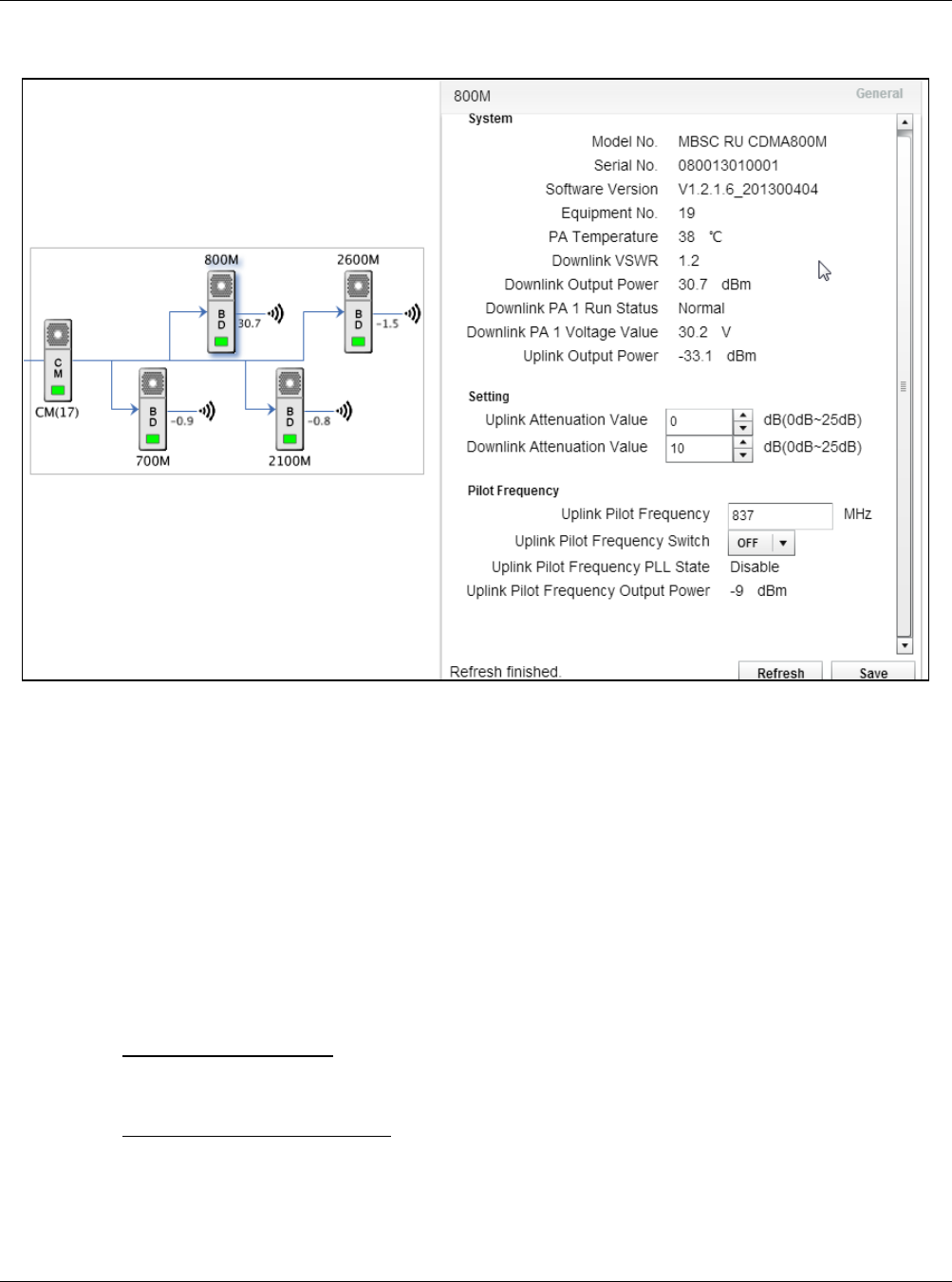 800M
2600M
B D 30.7
B D -1.5
C M
CM(17)
B D -0.9
B D -0.8
700M
2100M

800M General

System
Model No. MBSC RU CDMA800M
Serial No. 080013010001
Software Version V1.2.1.6_201300404
Equipment No. 19
PA Temperature 38 ℃
Downlink VSWR 1.2
Downlink Output Power 30.7 dBm
Downlink PA 1 Run Status Normal
Downlink PA 1 Voltage Value 30.2 V
Uplink Output Power -33.1 dBm

Setting
Uplink Attenuation Value 0 dB(0dB~25dB)
Downlink Attenuation Value 10 dB(0dB~25dB)

Pilot Frequency
Uplink Pilot Frequency 837 MHz
Uplink Pilot Frequency Switch OFF
Uplink Pilot Frequency PLL State Disable
Uplink Pilot Frequency Output Power -9 dBm

Refresh finished.
Refresh
Save